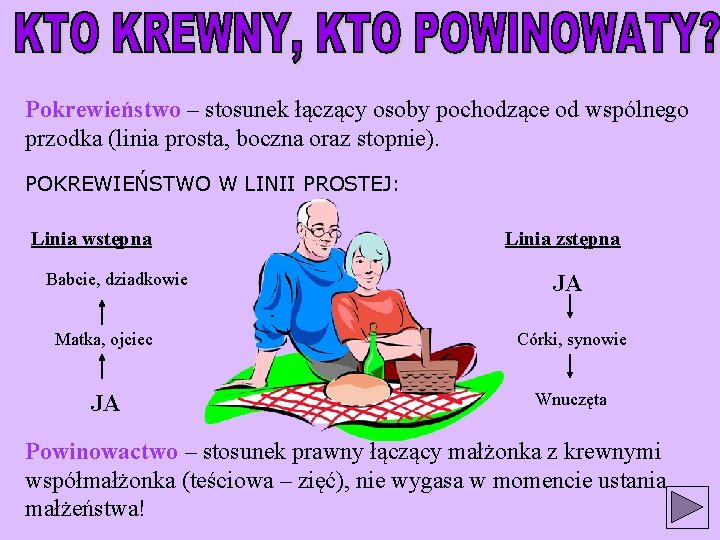 KTO KREWNY, KTO POWINOWATY?

Pokrewieństwo – stosunek łączący osoby pochodzące od wspólnego przodka (linia prosta, boczna oraz stopnie).

POKREWIEŃSTWO W LINII PROSTEJ:

Linia wstępna

Babcie, dziadkowie

↑

Matka, ojciec

↑

JA

Linia zstępna

JA

↓

Córki, synowie

↓

Wnuczęta

Powinowactwo – stosunek prawny łączący małżonka z krewnymi współmałżonka (teściowa – zięć), nie wygasa w momencie ustania małżeństwa!